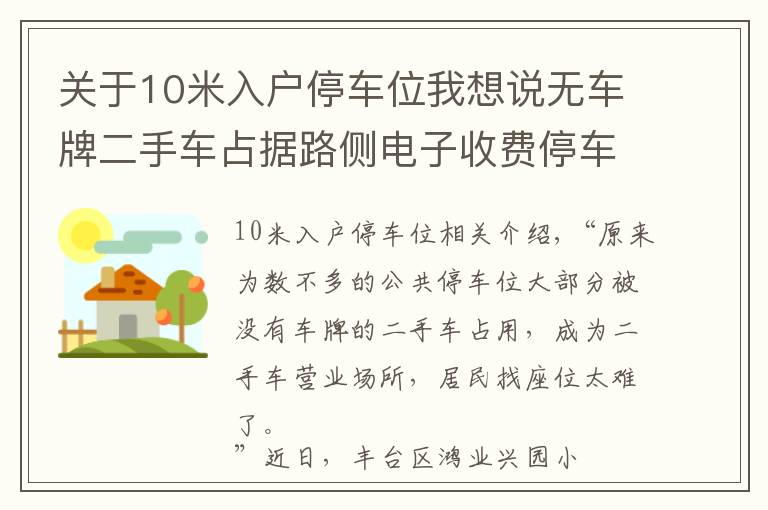 关于10米入户停车位我想说无车牌二手车占据路侧电子收费停车

10米入户停车位相关介绍，“原来为数不多的公共停车位大部分被没有车牌的二手车占用，成为二手车营业场所，居民找座位太难了。

”近日，丰台区鸿业兴园小